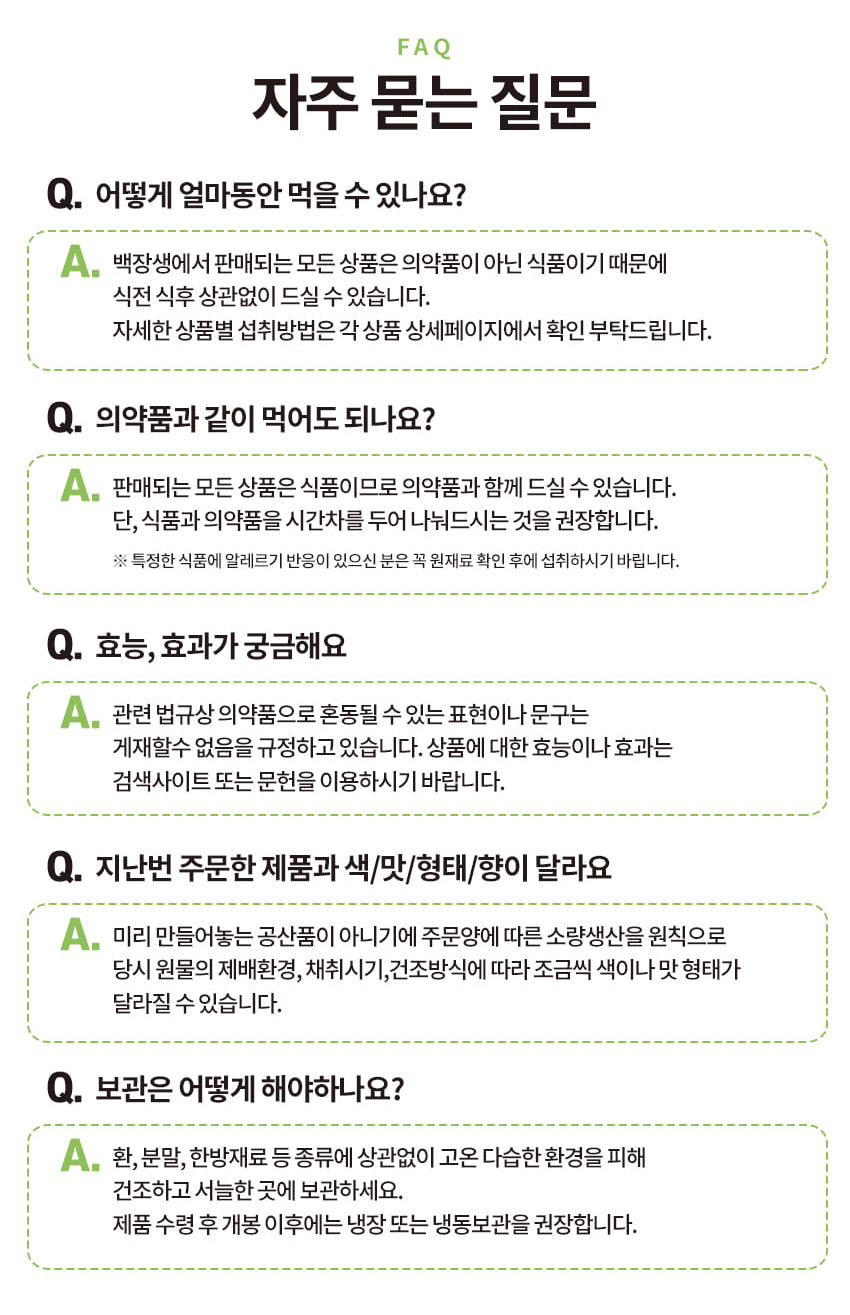 FAQ
자주 묻는 질문

Q. 어떻게 얼마동안 먹을 수 있나요?

A. 백장생에서 판매되는 모든 상품은 의약품이 아닌 식품이기 때문에
식전 식후 상관없이 드실 수 있습니다.
자세한 상품별 섭취방법은 각 상품 상세페이지에서 확인 부탁드립니다.

Q. 의약품과 같이 먹어도 되나요?

A. 판매되는 모든 상품은 식품이므로 의약품과 함께 드실 수 있습니다.
단, 식품과 의약품을 시간차를 두어 나눠드시는 것을 권장합니다.
※ 특정한 식품에 알레르기 반응이 있으신 분은 꼭 원재료 확인 후에 섭취하시기 바랍니다.

Q. 효능, 효과가 궁금해요

A. 관련 법규상 의약품으로 혼동될 수 있는 표현이나 문구는
게재할수 없음을 규정하고 있습니다. 상품에 대한 효능이나 효과는
검색사이트 또는 문헌을 이용하시기 바랍니다.

Q. 지난번 주문한 제품과 색/맛/형태/향이 달라요

A. 미리 만들어놓는 공산품이 아니기에 주문양에 따른 소량생산을 원칙으로
당시 원물의 제배환경, 채취시기,건조방식에 따라 조금씩 색이나 맛 형태가
달라질 수 있습니다.

Q. 보관은 어떻게 해야하나요?

A. 환, 분말, 한방재료 등 종류에 상관없이 고온 다습한 환경을 피해
건조하고 서늘한 곳에 보관하세요.
제품 수령 후 개봉 이후에는 냉장 또는 냉동보관을 권장합니다.